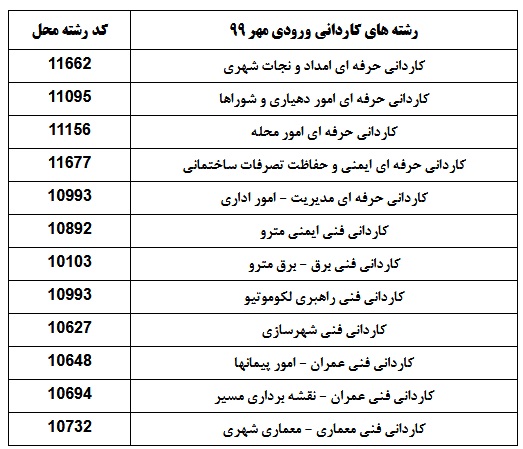 | رشته های کاردانی ورودی مهر ۹۹ | کد رشته محل |
|---|---|
| کاردانی حرفه ای امداد و نجات شهری | 11662 |
| کاردانی حرفه ای امور دهیاری و شوراها | 11095 |
| کاردانی حرفه ای امور محله | 11156 |
| کاردانی حرفه ای ایمنی و حفاظت تصرفات ساختمانی | 11677 |
| کاردانی حرفه ای مدیریت - امور اداری | 10993 |
| کاردانی فنی ایمنی مترو | 10892 |
| کاردانی فنی برق - برق مترو | 10103 |
| کاردانی فنی راهبری لکوموتیو | 10993 |
| کاردانی فنی شهرسازی | 10627 |
| کاردانی فنی عمران - امور پیمانها | 10648 |
| کاردانی فنی عمران - نقشه برداری مسیر | 10694 |
| کاردانی فنی معماری - معماری شهری | 10732 |